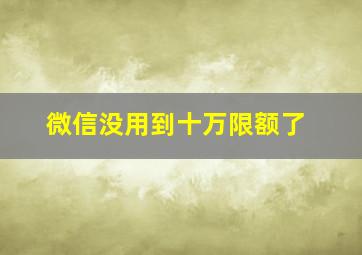 微信没用到十万限额了